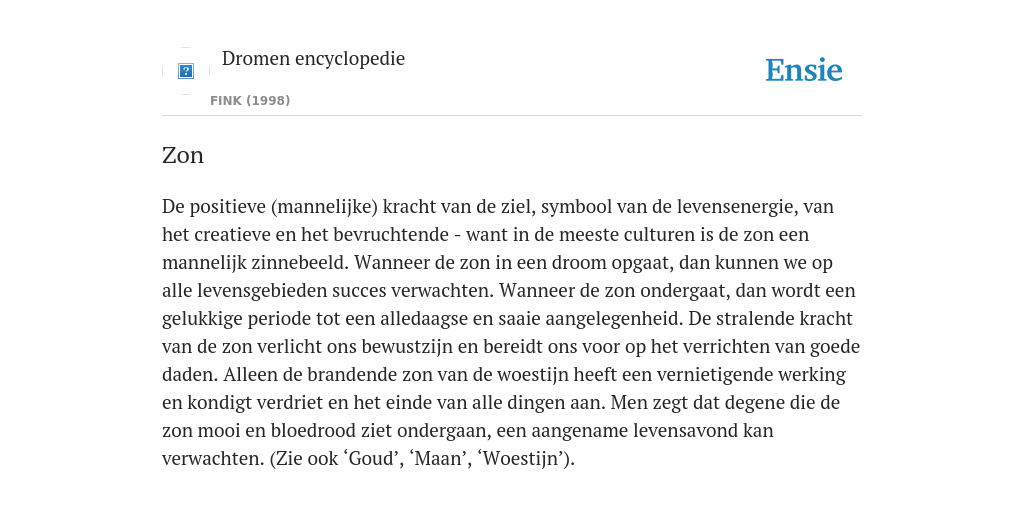 Dromen encyclopedie

FINK (1998)

Ensie

Zon

De positieve (mannelijke) kracht van de ziel, symbool van de levensenergie, van het creatieve en het bevruchtende - want in de meeste culturen is de zon een mannelijk zinnebeeld. Wanneer de zon in een droom opgaat, dan kunnen we op alle levensgebieden succes verwachten. Wanneer de zon ondergaat, dan wordt een gelukkige periode tot een alledaagse en saaie aangelegenheid. De stralende kracht van de zon verlicht ons bewustzijn en bereidt ons voor op het verrichten van goede daden. Alleen de brandende zon van de woestijn heeft een vernietigende werking en kondigt verdriet en het einde van alle dingen aan. Men zegt dat degene die de zon mooi en bloedrood ziet ondergaan, een aangename levensavond kan verwachten. (Zie ook ‘Goud’, ‘Maan’, ‘Woestijn’).